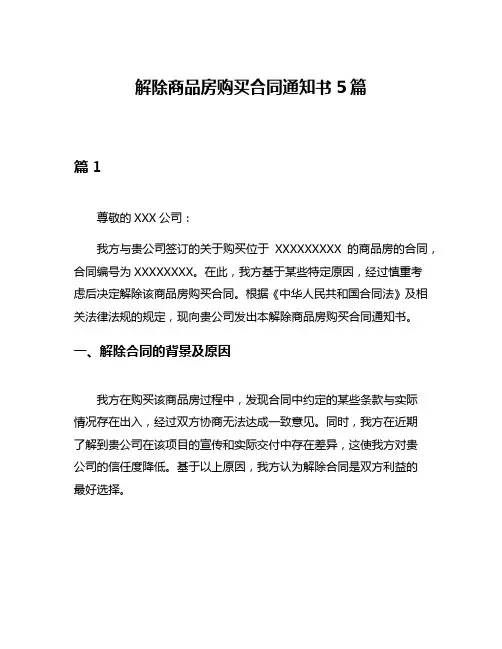 解除商品房购买合同通知书 5 篇

篇 1

尊敬的 XXX 公司：

我方与贵公司签订的关于购买位于 XXXXXXXXX 的商品房的合同，合同编号为 XXXXXXXX。在此，我方基于某些特定原因，经过慎重考虑后决定解除该商品房购买合同。根据《中华人民共和国合同法》及相关法律法规的规定，现向贵公司发出本解除商品房购买合同通知书。

一、解除合同的背景及原因

我方在购买该商品房过程中，发现合同中约定的某些条款与实际情况存在出入，经过双方协商无法达成一致意见。同时，我方在近期了解到贵公司在该项目的宣传和实际交付中存在差异，这使我方对贵公司的信任度降低。基于以上原因，我方认为解除合同是双方利益的最好选择。